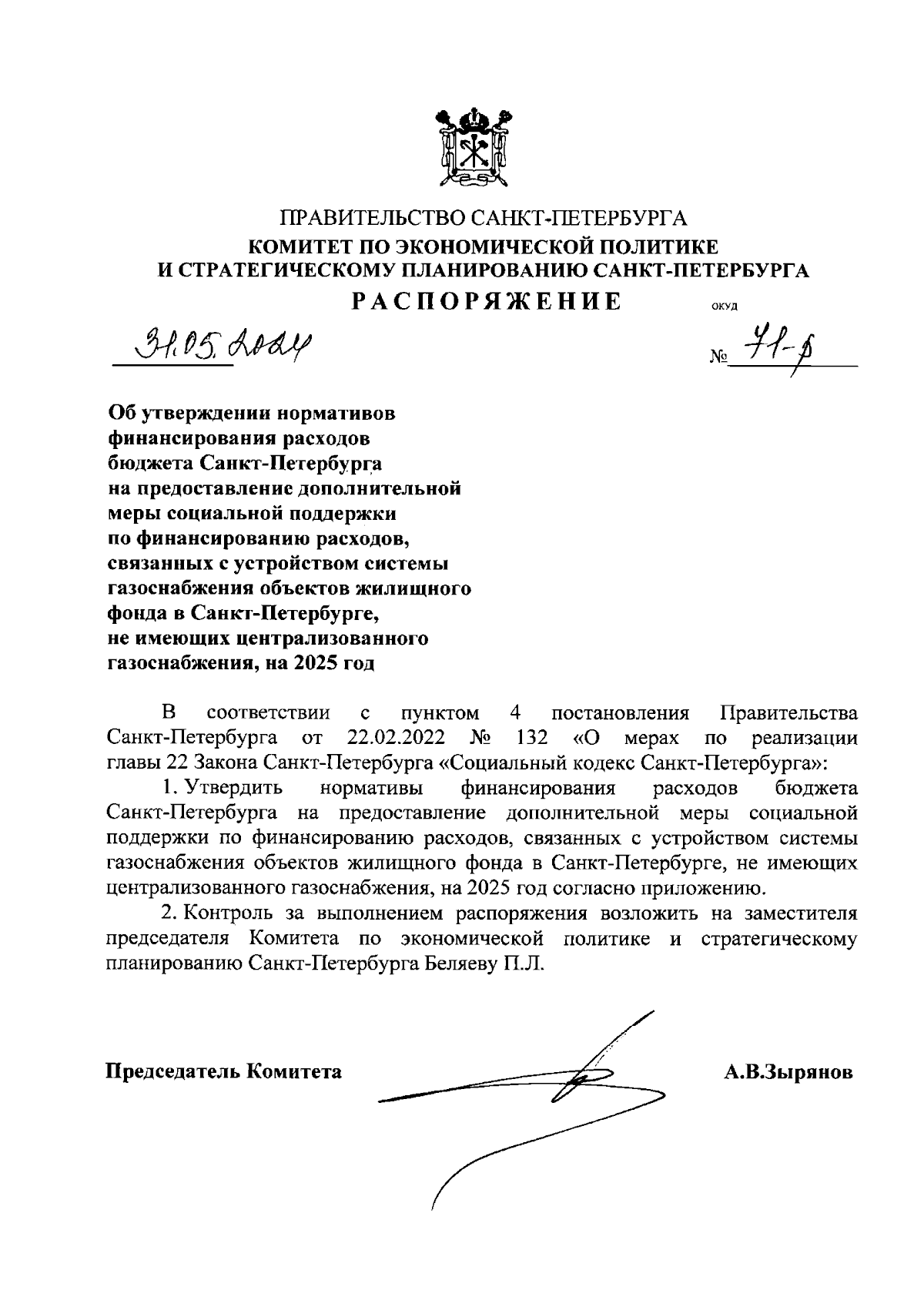 ПРАВИТЕЛЬСТВО САНКТ-ПЕТЕРБУРГА
КОМИТЕТ ПО ЭКОНОМИЧЕСКОЙ ПОЛИТИКЕ И СТРАТЕГИЧЕСКОМУ ПЛАНИРОВАНИЮ САНКТ-ПЕТЕРБУРГА
РАСПОРЯЖЕНИЕ ОКУД

31.05.2024 № 71-р

Об утверждении нормативов финансирования расходов бюджета Санкт-Петербурга на предоставление дополнительной меры социальной поддержки по финансированию расходов, связанных с устройством системы газоснабжения объектов жилищного фонда в Санкт-Петербурге, не имеющих централизованного газоснабжения, на 2025 год

В соответствии с пунктом 4 постановления Правительства Санкт-Петербурга от 22.02.2022 № 132 «О мерах по реализации главы 22 Закона Санкт-Петербурга «Социальный кодекс Санкт-Петербурга»:

1. Утвердить нормативы финансирования расходов бюджета Санкт-Петербурга на предоставление дополнительной меры социальной поддержки по финансированию расходов, связанных с устройством системы газоснабжения объектов жилищного фонда в Санкт-Петербурге, не имеющих централизованного газоснабжения, на 2025 год согласно приложению.

2. Контроль за выполнением распоряжения возложить на заместителя председателя Комитета по экономической политике и стратегическому планированию Санкт-Петербурга Беляеву П.Л.

Председатель Комитета А.В.Зырянов